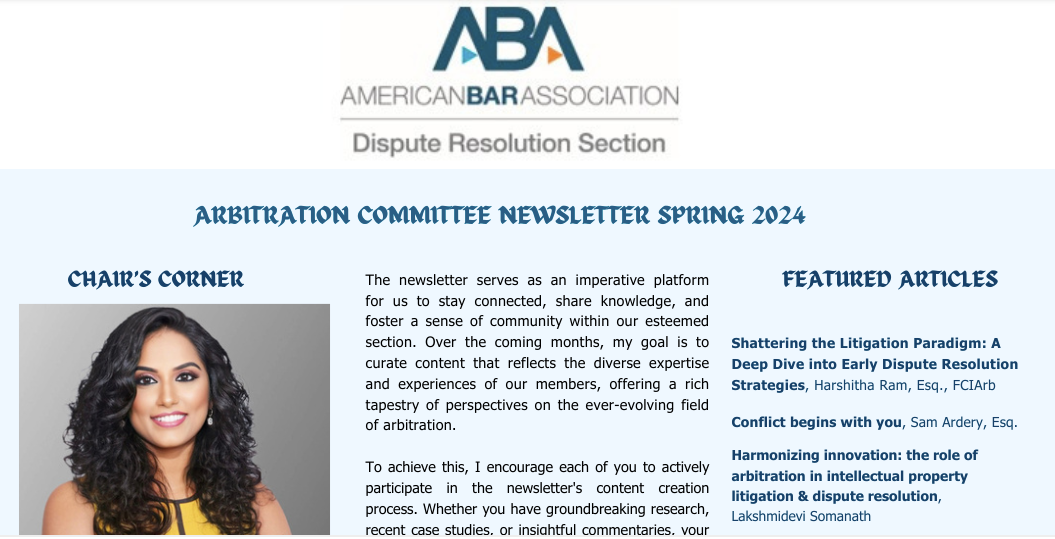 ABA
AMERICANBARASSOCIATION
Dispute Resolution Section

ARBITRATION COMMITTEE NEWSLETTER SPRING 2024

CHAIR'S CORNER

The newsletter serves as an imperative platform for us to stay connected, share knowledge, and foster a sense of community within our esteemed section. Over the coming months, my goal is to curate content that reflects the diverse expertise and experiences of our members, offering a rich tapestry of perspectives on the ever-evolving field of arbitration.

To achieve this, I encourage each of you to actively participate in the newsletter's content creation process. Whether you have groundbreaking research, recent case studies, or insightful commentaries, your

FEATURED ARTICLES

Shattering the Litigation Paradigm: A Deep Dive into Early Dispute Resolution Strategies, Harshitha Ram, Esq., FCIArb

Conflict begins with you, Sam Ardery, Esq.

Harmonizing innovation: the role of arbitration in intellectual property litigation & dispute resolution, Lakshmidevi Somanath